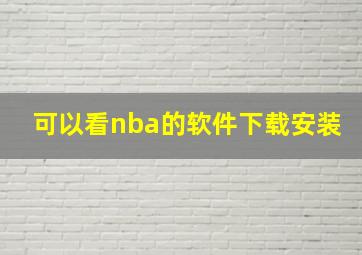 可以看nba的软件下载安装